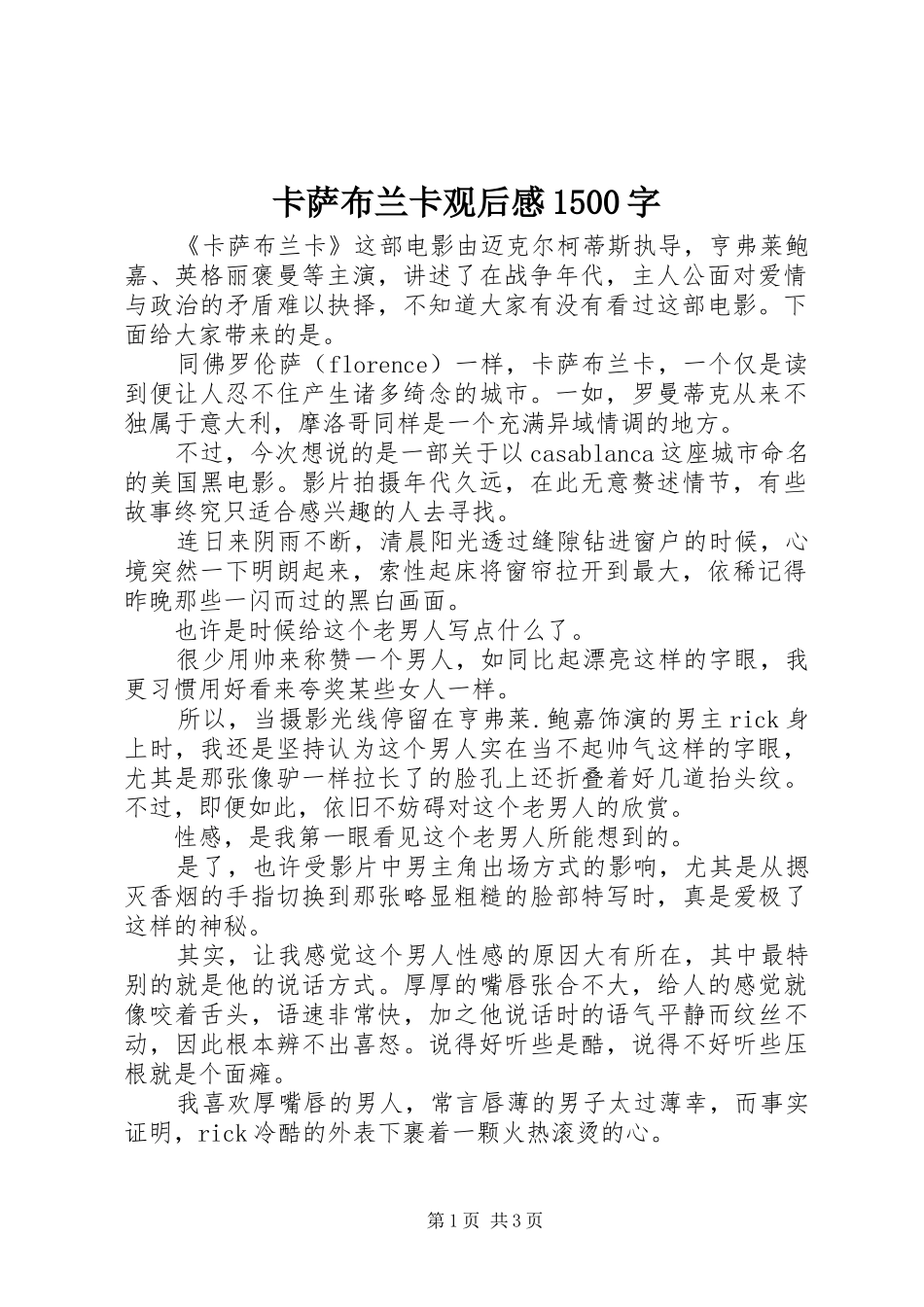 卡萨布兰卡观后感1500字

《卡萨布兰卡》这部电影由迈克尔柯蒂斯执导，亨弗莱鲍嘉、英格丽褒曼等主演，讲述了在战争年代，主人公面对爱情与政治的矛盾难以抉择，不知道大家有没有看过这部电影。下面给大家带来的是。

同佛罗伦萨（florence）一样，卡萨布兰卡，一个仅是读到便让人忍不住产生诸多绮念的城市。一如，罗曼蒂克从来不独属于意大利，摩洛哥同样是一个充满异域情调的地方。

不过，今次想说的是一部关于以casablanca这座城市命名的美国黑电影。影片拍摄年代久远，在此无意赘述情节，有些故事终究只适合感兴趣的人去寻找。

连日来阴雨不断，清晨阳光透过缝隙钻进窗户的时候，心境突然一下明朗起来，索性起床将窗帘拉开到最大，依稀记得昨晚那些一闪而过的黑白画面。

也许是时候给这个老男人写点什么了。

很少用帅来称赞一个男人，如同比起漂亮这样的字眼，我更习惯用好看来夸奖某些女人一样。

所以，当摄影光线停留在亨弗莱.鲍嘉饰演的男主rick身上时，我还是坚持认为这个男人实在当不起帅气这样的字眼，尤其是那张像驴一样拉长了的脸孔上还折叠着好几道抬头纹。不过，即便如此，依旧不妨碍对这个老男人的欣赏。

性感，是我第一眼看见这个老男人所能想到的。

是了，也许受影片中男主角出场方式的影响，尤其是从摁灭香烟的手指切换到那张略显粗糙的脸部特写时，真是爱极了这样的神秘。

其实，让我感觉这个男人性感的原因大有所在，其中最特别的就是他的说话方式。厚厚的嘴唇张合不大，给人的感觉就像咬着舌头，语速非常快，加之他说话时的语气平静而纹丝不动，因此根本辨不出喜怒。说得好听些是酷，说得不好听些压根就是个面瘫。

我喜欢厚嘴唇的男人，常言唇薄的男子太过薄幸，而事实证明，rick冷酷的外表下裹着一颗火热滚烫的心。

第1页 共3页